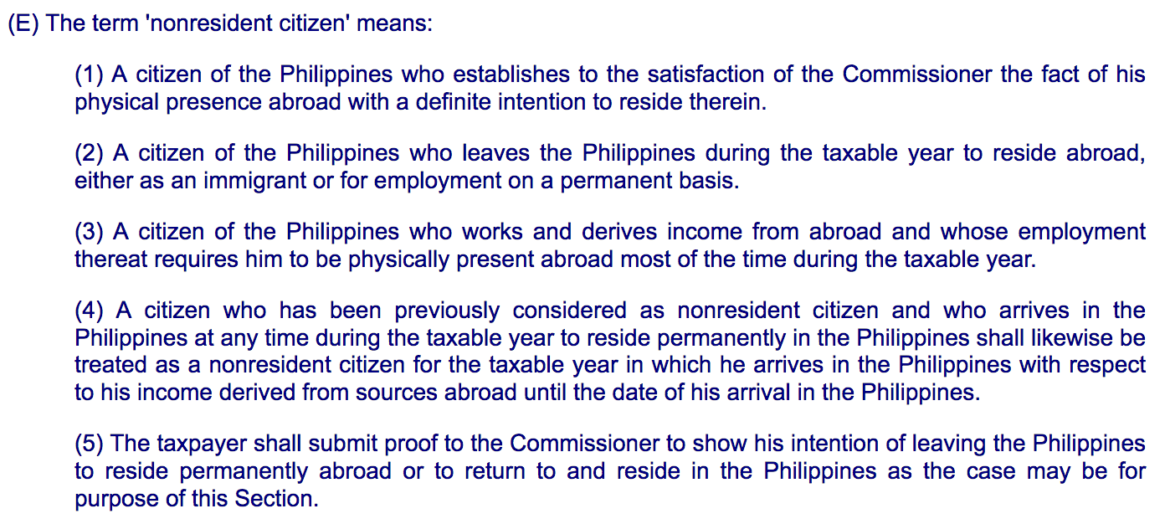 (E) The term 'nonresident citizen' means:

(1) A citizen of the Philippines who establishes to the satisfaction of the Commissioner the fact of his physical presence abroad with a definite intention to reside therein.

(2) A citizen of the Philippines who leaves the Philippines during the taxable year to reside abroad, either as an immigrant or for employment on a permanent basis.

(3) A citizen of the Philippines who works and derives income from abroad and whose employment thereat requires him to be physically present abroad most of the time during the taxable year.

(4) A citizen who has been previously considered as nonresident citizen and who arrives in the Philippines at any time during the taxable year to reside permanently in the Philippines shall likewise be treated as a nonresident citizen for the taxable year in which he arrives in the Philippines with respect to his income derived from sources abroad until the date of his arrival in the Philippines.

(5) The taxpayer shall submit proof to the Commissioner to show his intention of leaving the Philippines to reside permanently abroad or to return to and reside in the Philippines as the case may be for purpose of this Section.